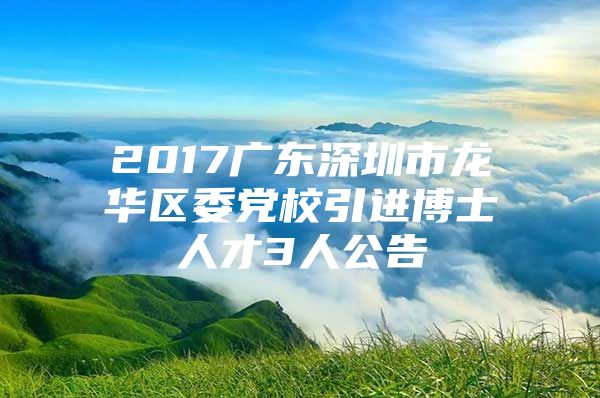 2017广东深圳市龙华区委党校引进博士人才3人公告